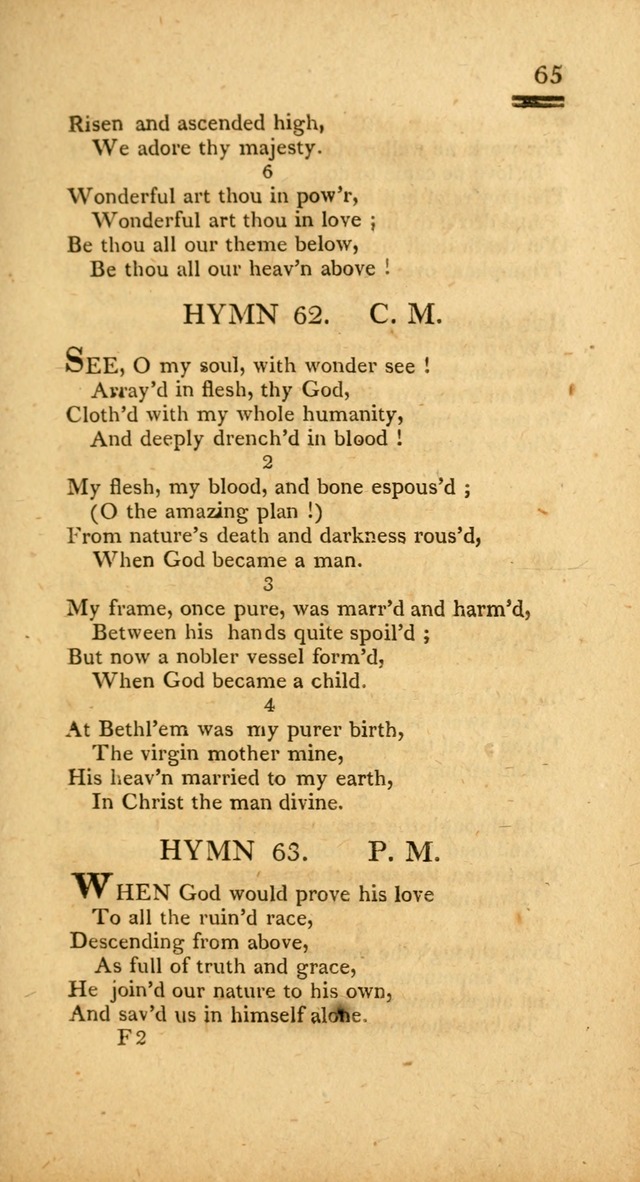 65

Risen and ascended high,
We adore thy majesty.
6
Wonderful art thou in pow'r,
Wonderful art thou in love ;
Be thou all our theme below,
Be thou all our heav'n above !

HYMN 62. C. M.

SEE, O my soul, with wonder see !
Array'd in flesh, thy God,
Cloth'd with my whole humanity,
And deeply drench'd in blood !
2
My flesh, my blood, and bone espous'd ;
(O the amazing plan !)
From nature's death and darkness rous'd,
When God became a man.
3
My frame, once pure, was marr'd and harm'd,
Between his hands quite spoil'd ;
But now a nobler vessel form'd,
When God became a child.
4
At Bethl'em was my purer birth,
The virgin mother mine,
His heav'n married to my earth,
In Christ the man divine.

HYMN 63. P. M.

WHEN God would prove his love
To all the ruin'd race,
Descending from above,
As full of truth and grace,
He join'd our nature to his own,
And sav'd us in himself alone.
F2